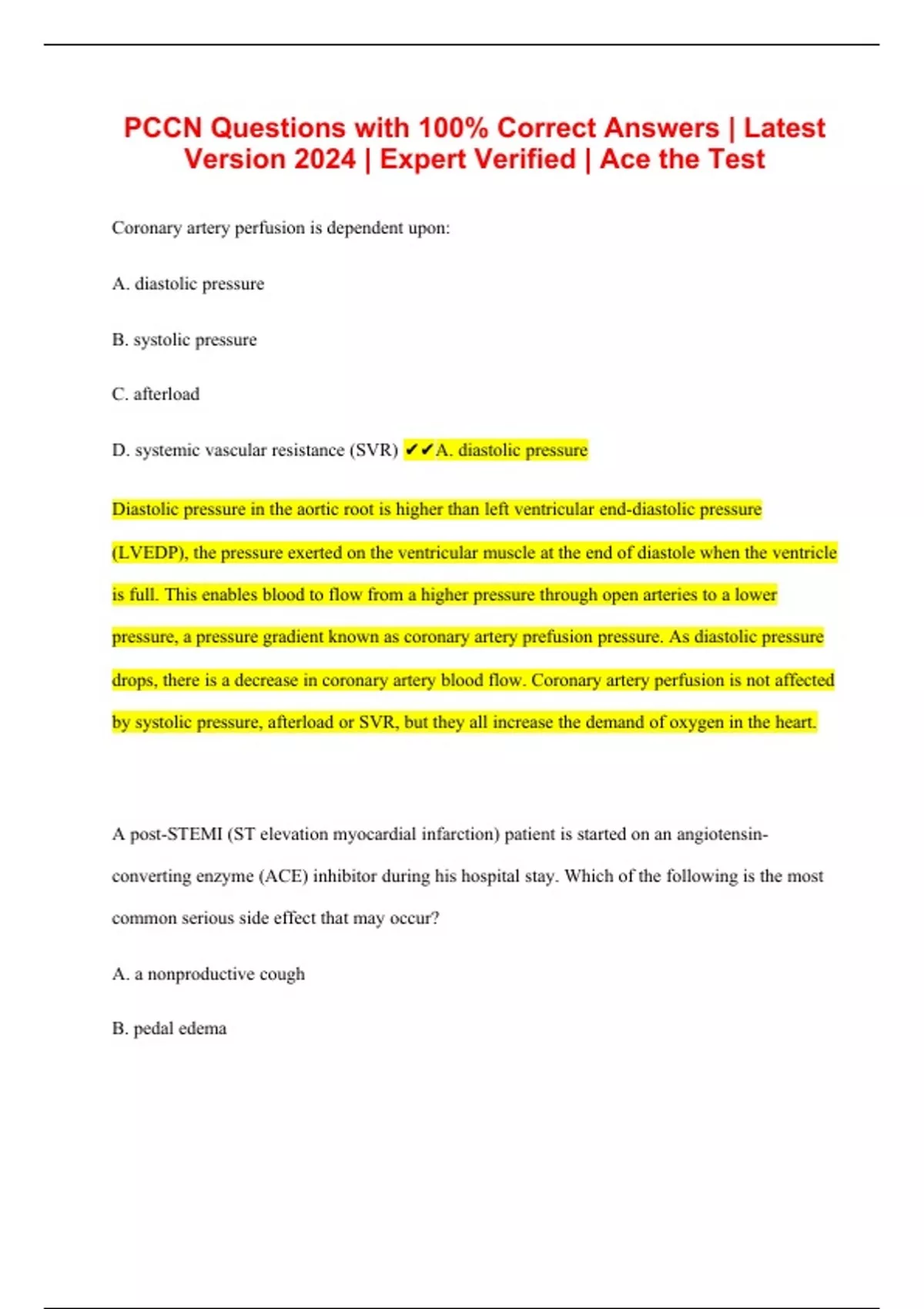 PCCN Questions with 100% Correct Answers | Latest Version 2024 | Expert Verified | Ace the Test

Coronary artery perfusion is dependent upon:

A. diastolic pressure

B. systolic pressure

C. afterload

D. systemic vascular resistance (SVR) ✔✔A. diastolic pressure

Diastolic pressure in the aortic root is higher than left ventricular end-diastolic pressure (LVEDP), the pressure exerted on the ventricular muscle at the end of diastole when the ventricle is full. This enables blood to flow from a higher pressure through open arteries to a lower pressure, a pressure gradient known as coronary artery prefusion pressure. As diastolic pressure drops, there is a decrease in coronary artery blood flow. Coronary artery perfusion is not affected by systolic pressure, afterload or SVR, but they all increase the demand of oxygen in the heart.

A post-STEMI (ST elevation myocardial infarction) patient is started on an angiotensin-converting enzyme (ACE) inhibitor during his hospital stay. Which of the following is the most common serious side effect that may occur?

A. a nonproductive cough

B. pedal edema